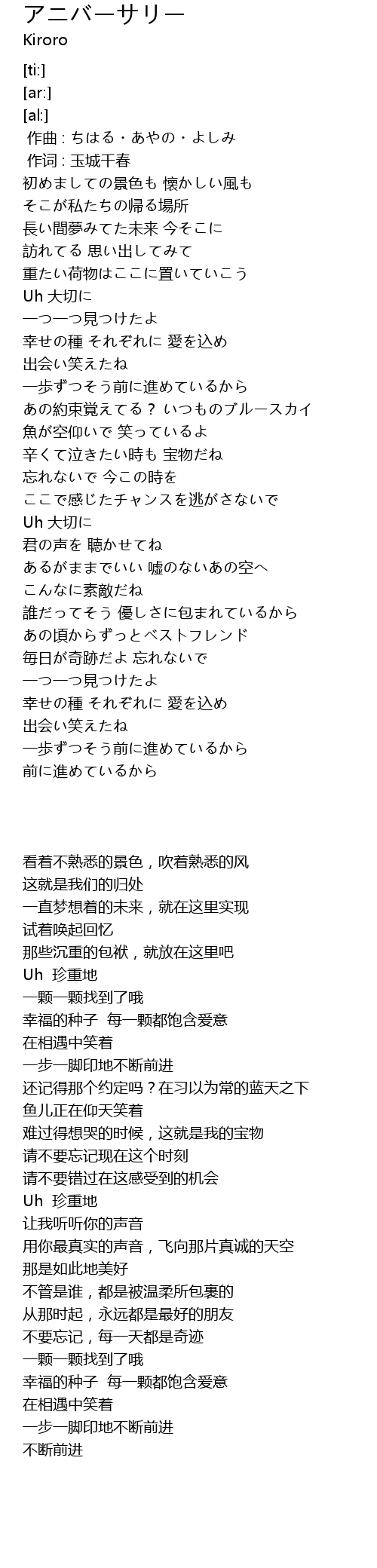 アニバーサリー
Kiroro

[ti:]
[ar:]
[al:]
作曲 : ちはる・あやの・よしみ
作词 : 玉城千春
初めましての景色も 懐かしい風も
そこが私たちの帰る場所
長い間夢みてた未来 今そこに
訪れてる 思い出してみて
重たい荷物はここに置いていこう
Uh 大切に
一つ一つ見つけたよ
幸せの種 それぞれに 愛を込め
出会い笑えたね
一歩ずつそう前に進めているから
あの約束覚えてる？ いつものブルースカイ
魚が空仰いで 笑っているよ
辛くて泣きたい時も 宝物だね
忘れないで 今この時を
ここで感じたチャンスを逃がさないで
Uh 大切に
君の声を 聴かせてね
あるがままでいい 嘘のないあの空へ
こんなに素敵だね
誰だってそう 優しさに包まれているから
あの頃からずっとベストフレンド
毎日が奇跡だよ 忘れないで
一つ一つ見つけたよ
幸せの種 それぞれに 愛を込め
出会い笑えたね
一歩ずつそう前に進めているから
前に進めているから

看着不熟悉的景色，吹着熟悉的风
这就是我们的归处
一直梦想着的未来，就在这里实现
试着唤起回忆
那些沉重的包袱，就放在这里吧
Uh 珍重地
一颗一颗找到了哦
幸福的种子 每一颗都饱含爱意
在相遇中笑着
一步一脚印地不断前进
还记得那个约定吗？在习以为常的蓝天之下
鱼儿正在仰天笑着
难过得想哭的时候，这就是我的宝物
请不要忘记现在这个时刻
请不要错过在这感受到的机会
Uh 珍重地
让我听听你的声音
用你最真实的声音，飞向那片真诚的天空
那是如此地美好
不管是谁，都是被温柔所包裹的
从那时起，永远都是最好的朋友
不要忘记，每一天都是奇迹
一颗一颗找到了哦
幸福的种子 每一颗都饱含爱意
在相遇中笑着
一步一脚印地不断前进
不断前进